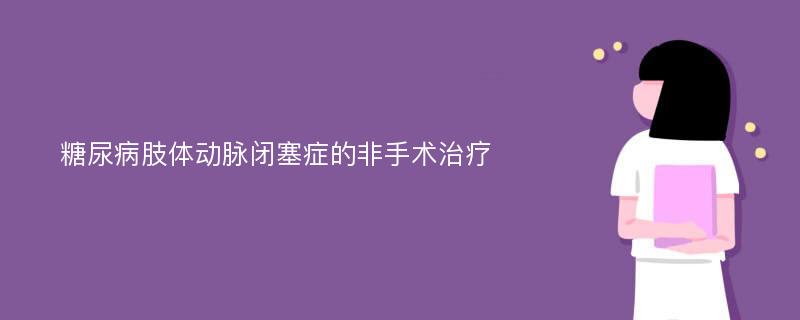 糖尿病肢体动脉闭塞症的非手术治疗